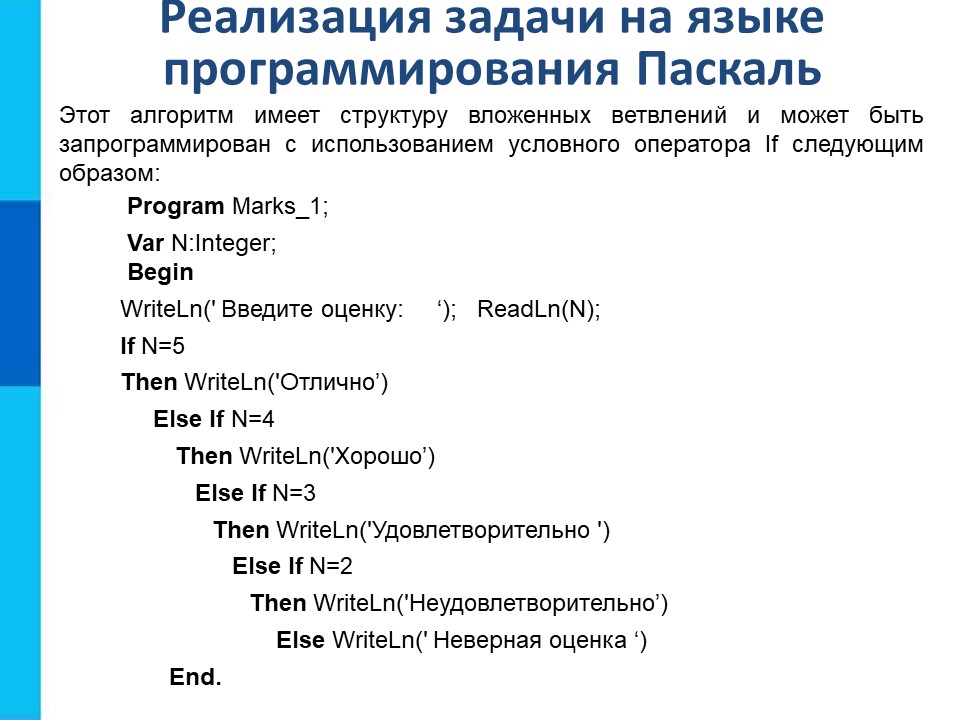 Реализация задачи на языке программирования Паскаль

Этот алгоритм имеет структуру вложенных ветвлений и может быть запрограммирован с использованием условного оператора If следующим образом:

Program Marks_1;
Var N:Integer;
Begin
WriteLn(' Введите оценку: ‘); ReadLn(N);
If N=5
Then WriteLn('Отлично’)
Else If N=4
Then WriteLn('Хорошо’)
Else If N=3
Then WriteLn('Удовлетворительно ')
Else If N=2
Then WriteLn('Неудовлетворительно’)
Else WriteLn(' Неверная оценка ‘)
End.